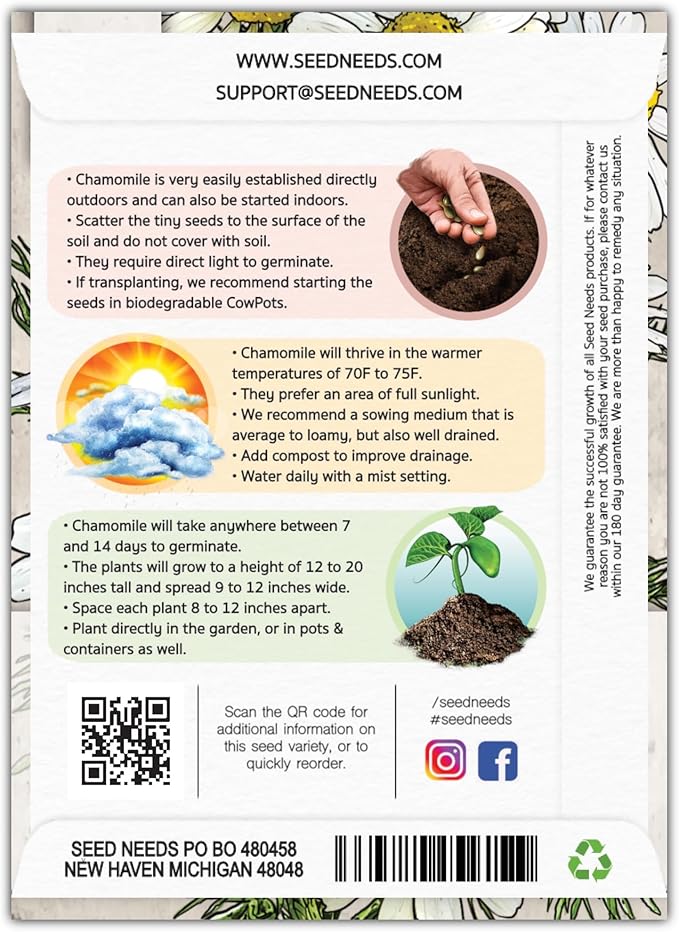 WWW.SEEDNEEDS.COM
SUPPORT@SEEDNEEDS.COM

• Chamomile is very easily established directly outdoors and can also be started indoors.
• Scatter the tiny seeds to the surface of the soil and do not cover with soil.
• They require direct light to germinate.
• If transplanting, we recommend starting the seeds in biodegradable CowPots.

• Chamomile will thrive in the warmer temperatures of 70F to 75F.
• They prefer an area of full sunlight.
• We recommend a sowing medium that is average to loamy, but also well drained.
• Add compost to improve drainage.
• Water daily with a mist setting.

• Chamomile will take anywhere between 7 and 14 days to germinate.
• The plants will grow to a height of 12 to 20 inches tall and spread 9 to 12 inches wide.
• Space each plant 8 to 12 inches apart.
• Plant directly in the garden, or in pots & containers as well.

We guarantee the successful growth of all Seed Needs products. If for whatever reason you are not 100% satisfied with your seed purchase, please contact us within our 180 day guarantee. We are more than happy to remedy any situation.

Scan the QR code for additional information on this seed variety, or to quickly reorder.

/seedneeds
#seedneeds

SEED NEEDS PO BO 480458
NEW HAVEN MICHIGAN 48048